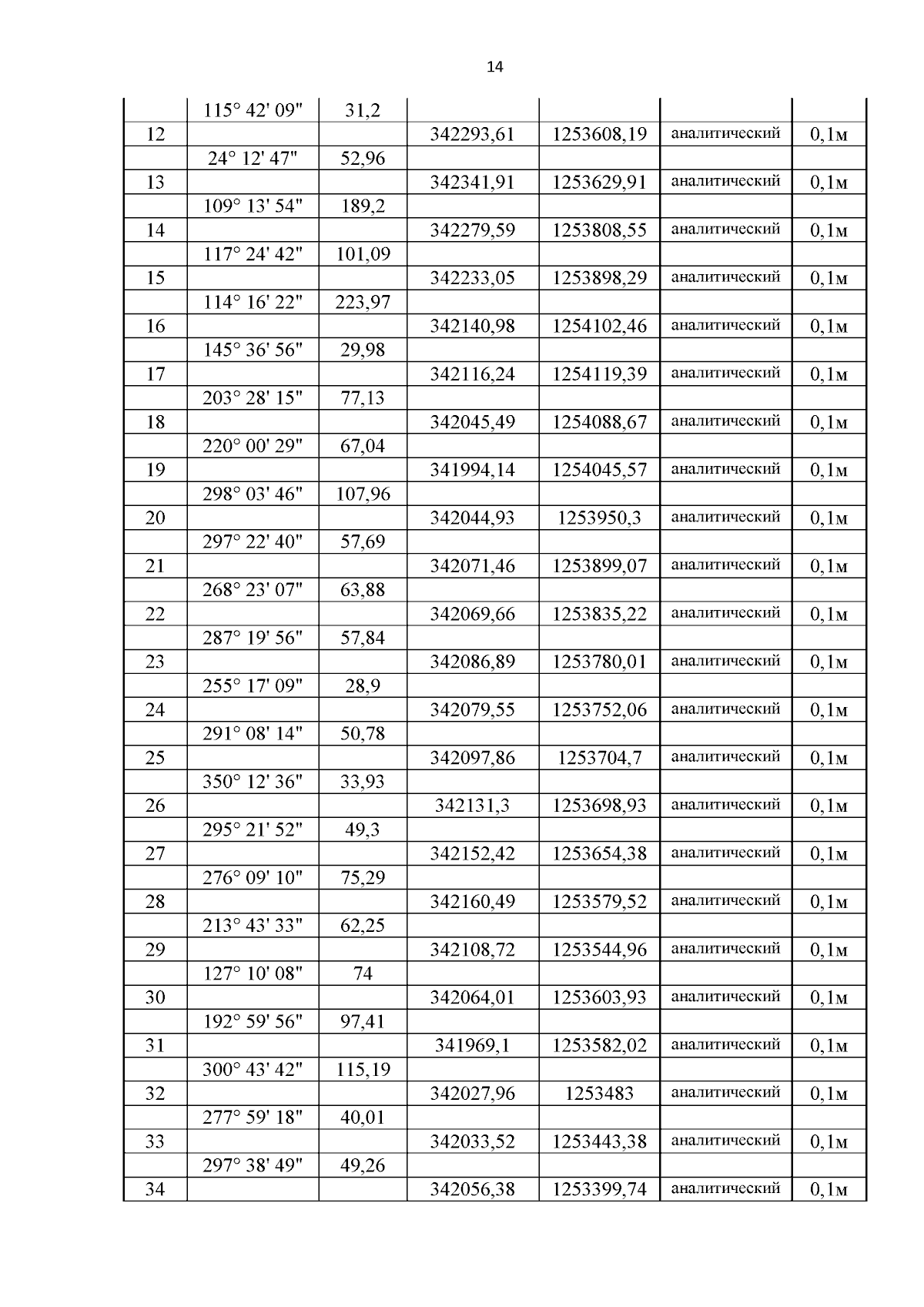 14

| | | | | | | |
|---|---|---|---|---|---|---|
| | 115° 42' 09" | 31,2 | | | | |
| 12 | | | 342293,61 | 1253608,19 | аналитический | 0,1м |
| | 24° 12' 47" | 52,96 | | | | |
| 13 | | | 342341,91 | 1253629,91 | аналитический | 0,1м |
| | 109° 13' 54" | 189,2 | | | | |
| 14 | | | 342279,59 | 1253808,55 | аналитический | 0,1м |
| | 117° 24' 42" | 101,09 | | | | |
| 15 | | | 342233,05 | 1253898,29 | аналитический | 0,1м |
| | 114° 16' 22" | 223,97 | | | | |
| 16 | | | 342140,98 | 1254102,46 | аналитический | 0,1м |
| | 145° 36' 56" | 29,98 | | | | |
| 17 | | | 342116,24 | 1254119,39 | аналитический | 0,1м |
| | 203° 28' 15" | 77,13 | | | | |
| 18 | | | 342045,49 | 1254088,67 | аналитический | 0,1м |
| | 220° 00' 29" | 67,04 | | | | |
| 19 | | | 341994,14 | 1254045,57 | аналитический | 0,1м |
| | 298° 03' 46" | 107,96 | | | | |
| 20 | | | 342044,93 | 1253950,3 | аналитический | 0,1м |
| | 297° 22' 40" | 57,69 | | | | |
| 21 | | | 342071,46 | 1253899,07 | аналитический | 0,1м |
| | 268° 23' 07" | 63,88 | | | | |
| 22 | | | 342069,66 | 1253835,22 | аналитический | 0,1м |
| | 287° 19' 56" | 57,84 | | | | |
| 23 | | | 342086,89 | 1253780,01 | аналитический | 0,1м |
| | 255° 17' 09" | 28,9 | | | | |
| 24 | | | 342079,55 | 1253752,06 | аналитический | 0,1м |
| | 291° 08' 14" | 50,78 | | | | |
| 25 | | | 342097,86 | 1253704,7 | аналитический | 0,1м |
| | 350° 12' 36" | 33,93 | | | | |
| 26 | | | 342131,3 | 1253698,93 | аналитический | 0,1м |
| | 295° 21' 52" | 49,3 | | | | |
| 27 | | | 342152,42 | 1253654,38 | аналитический | 0,1м |
| | 276° 09' 10" | 75,29 | | | | |
| 28 | | | 342160,49 | 1253579,52 | аналитический | 0,1м |
| | 213° 43' 33" | 62,25 | | | | |
| 29 | | | 342108,72 | 1253544,96 | аналитический | 0,1м |
| | 127° 10' 08" | 74 | | | | |
| 30 | | | 342064,01 | 1253603,93 | аналитический | 0,1м |
| | 192° 59' 56" | 97,41 | | | | |
| 31 | | | 341969,1 | 1253582,02 | аналитический | 0,1м |
| | 300° 43' 42" | 115,19 | | | | |
| 32 | | | 342027,96 | 1253483 | аналитический | 0,1м |
| | 277° 59' 18" | 40,01 | | | | |
| 33 | | | 342033,52 | 1253443,38 | аналитический | 0,1м |
| | 297° 38' 49" | 49,26 | | | | |
| 34 | | | 342056,38 | 1253399,74 | аналитический | 0,1м |